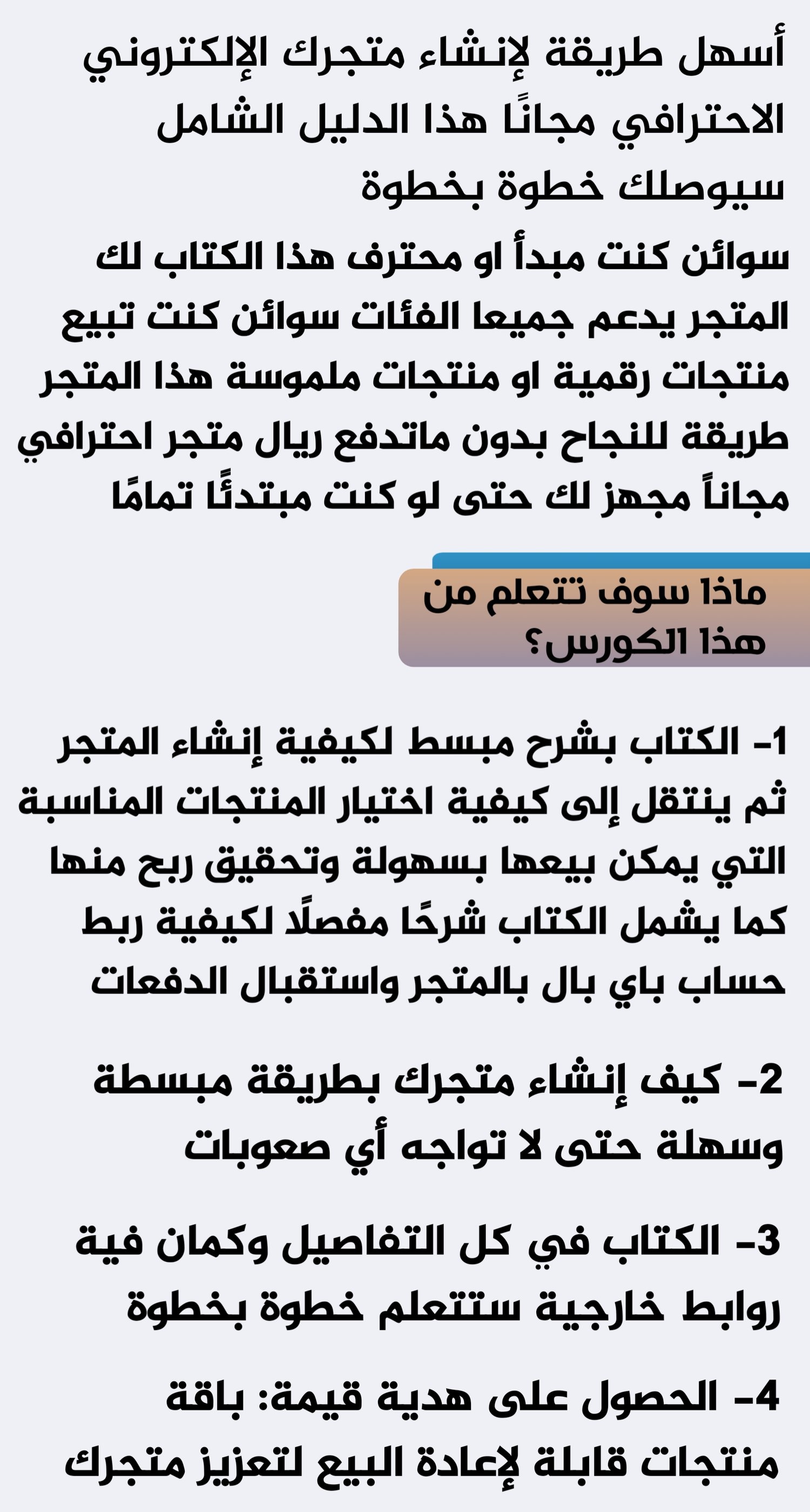 أسهل طريقة لإنشاء متجرك الإلكتروني الاحترافي مجانًا هذا الدليل الشامل سيوصلك خطوة بخطوة

سوائن كنت مبدأ او محترف هذا الكتاب لك المتجر يدعم جميعا الفئات سوائن كنت تبيع منتجات رقمية او منتجات ملموسة هذا المتجر طريقة للنجاح بدون ماتدفع ريال متجر احترافي مجاناً مجهز لك حتى لو كنت مبتدئًا تمامًا

ماذا سوف تتعلم من هذا الكورس؟

1- الكتاب بشرح مبسط لكيفية إنشاء المتجر ثم ينتقل إلى كيفية اختيار المنتجات المناسبة التي يمكن بيعها بسهولة وتحقيق ربح منها كما يشمل الكتاب شرحًا مفصلًا لكيفية ربط حساب باي بال بالمتجر واستقبال الدفعات

2- كيف إنشاء متجرك بطريقة مبسطة وسهلة حتى لا تواجه أي صعوبات

3- الكتاب في كل التفاصيل وكمان فية روابط خارجية ستتعلم خطوة بخطوة

4- الحصول على هدية قيمة: باقة منتجات قابلة لإعادة البيع لتعزيز متجرك